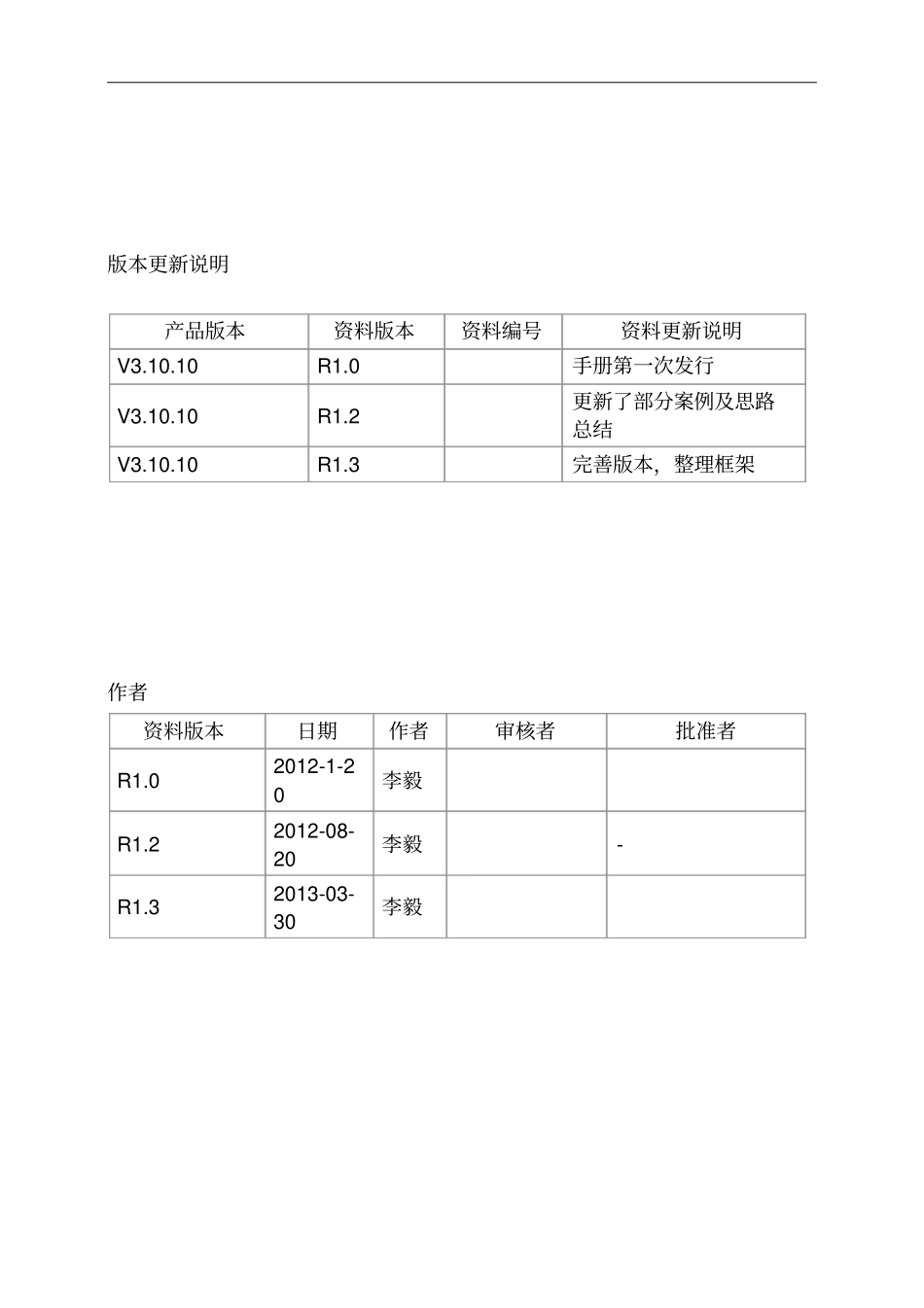 版本更新说明

| 产品版本 | 资料版本 | 资料编号 | 资料更新说明 |
|---|---|---|---|
| V3.10.10 | R1.0 | | 手册第一次发行 |
| V3.10.10 | R1.2 | | 更新了部分案例及思路总结 |
| V3.10.10 | R1.3 | | 完善版本，整理框架 |

作者

| 资料版本 | 日期 | 作者 | 审核者 | 批准者 |
|---|---|---|---|---|
| R1.0 | 2012-1-20 | 李毅 | | |
| R1.2 | 2012-08-20 | 李毅 | | - |
| R1.3 | 2013-03-30 | 李毅 | | |